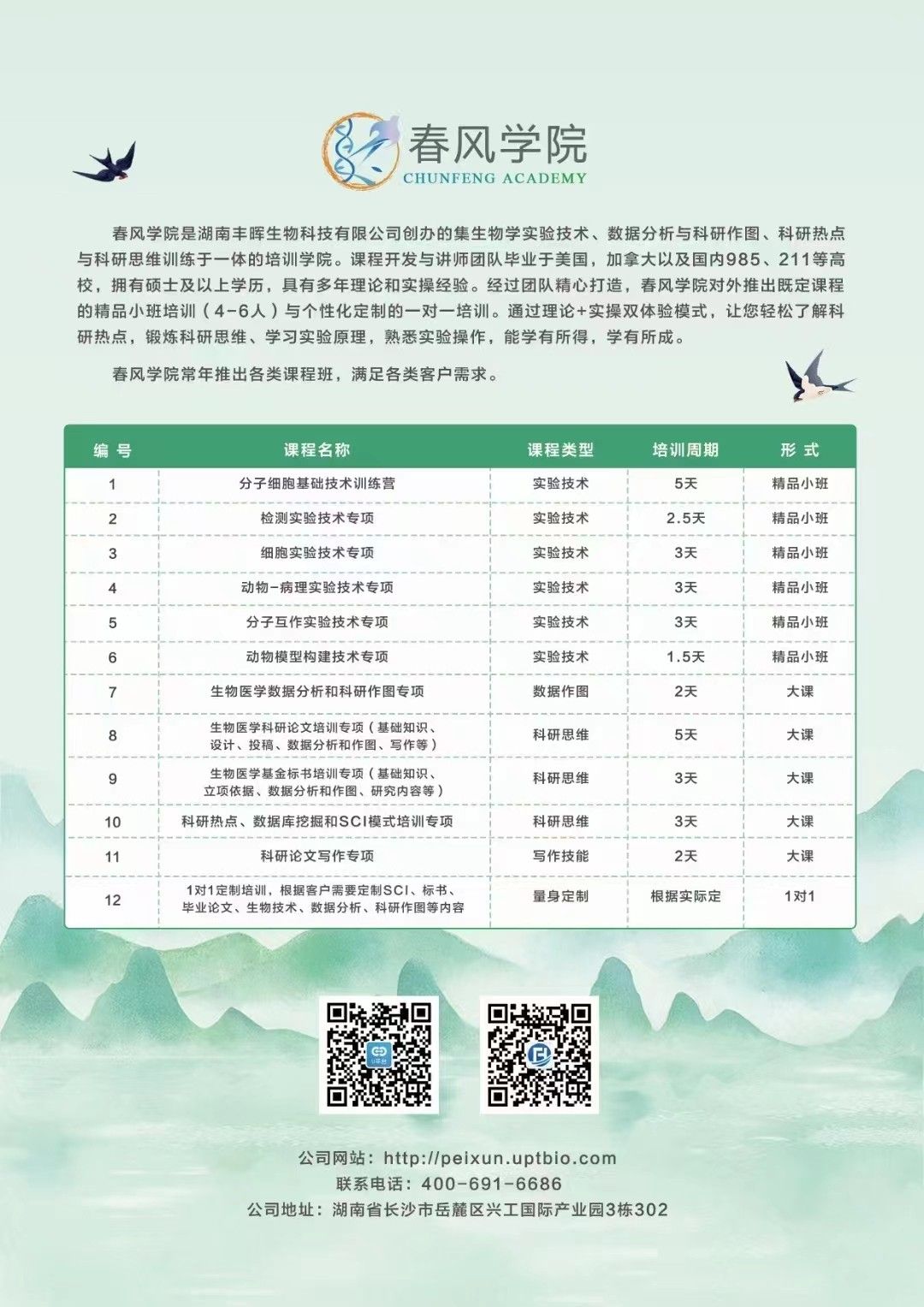 春风学院
CHUNFENG ACADEMY

春风学院是湖南丰晖生物科技有限公司创办的集生物学实验技术、数据分析与科研作图、科研热点与科研思维训练于一体的培训学院。课程开发与讲师团队毕业于美国，加拿大以及国内985、211等高校，拥有硕士及以上学历，具有多年理论和实操经验。经过团队精心打造，春风学院对外推出既定课程的精品小班培训（4-6人）与个性化定制的一对一培训。通过理论+实操双体验模式，让您轻松了解科研热点，锻炼科研思维、学习实验原理，熟悉实验操作，能学有所得，学有所成。

春风学院常年推出各类课程班，满足各类客户需求。

| 编 号 | 课程名称 | 课程类型 | 培训周期 | 形 式 |
|---|---|---|---|---|
| 1 | 分子细胞基础技术训练营 | 实验技术 | 5天 | 精品小班 |
| 2 | 检测实验技术专项 | 实验技术 | 2.5天 | 精品小班 |
| 3 | 细胞实验技术专项 | 实验技术 | 3天 | 精品小班 |
| 4 | 动物-病理实验技术专项 | 实验技术 | 3天 | 精品小班 |
| 5 | 分子互作实验技术专项 | 实验技术 | 3天 | 精品小班 |
| 6 | 动物模型构建技术专项 | 实验技术 | 1.5天 | 精品小班 |
| 7 | 生物医学数据分析和科研作图专项 | 数据作图 | 2天 | 大课 |
| 8 | 生物医学科研论文培训专项（基础知识、设计、投稿、数据分析和作图、写作等） | 科研思维 | 5天 | 大课 |
| 9 | 生物医学基金标书培训专项（基础知识、立项依据、数据分析和作图、研究内容等） | 科研思维 | 3天 | 大课 |
| 10 | 科研热点、数据库挖掘和SCI模式培训专项 | 科研思维 | 3天 | 大课 |
| 11 | 科研论文写作专项 | 写作技能 | 2天 | 大课 |
| 12 | 1对1定制培训，根据客户需要定制SCI、标书、毕业论文、生物技术、数据分析、科研作图等内容 | 量身定制 | 根据实际定 | 1对1 |

公司网站：http://peixun.uptbio.com
联系电话：400-691-6686
公司地址：湖南省长沙市岳麓区兴工国际产业园3栋302